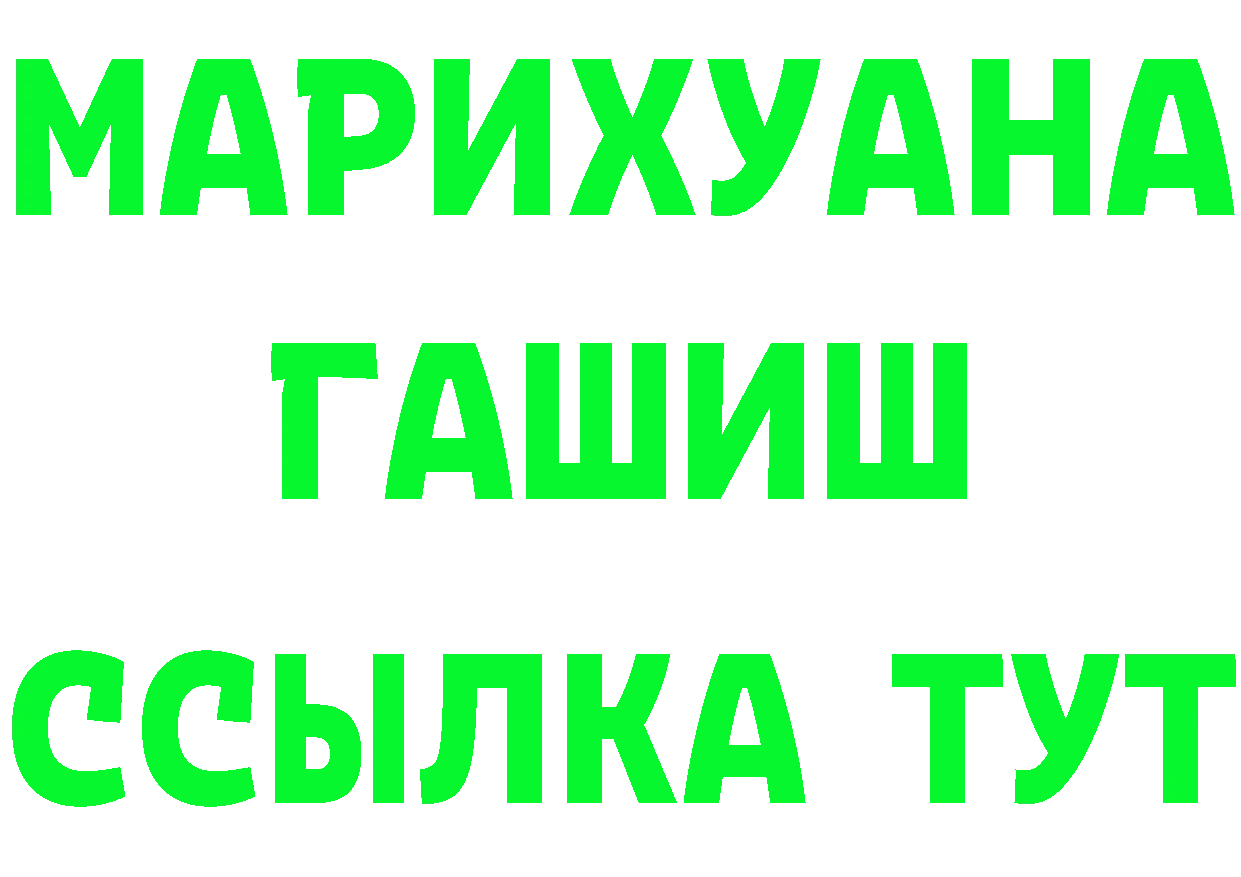 МАРИХУАНА
ГАШИШ
ССЫЛКА ТУТ